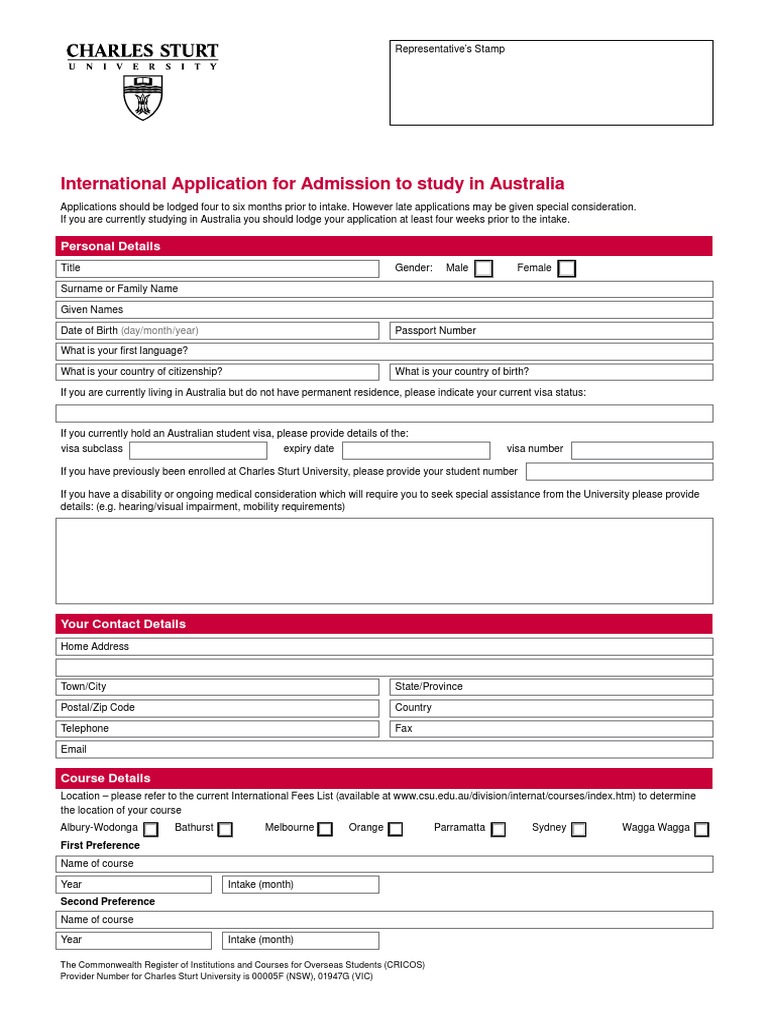 CHARLES STURT
UNIVERSITY

Representative's Stamp

International Application for Admission to study in Australia

Applications should be lodged four to six months prior to intake. However late applications may be given special consideration.
If you are currently studying in Australia you should lodge your application at least four weeks prior to the intake.

Personal Details

Title
Gender: Male Female
Surname or Family Name
Given Names
Date of Birth (day/month/year)
Passport Number
What is your first language?
What is your country of citizenship?
What is your country of birth?

If you are currently living in Australia but do not have permanent residence, please indicate your current visa status:

If you currently hold an Australian student visa, please provide details of the:
visa subclass expiry date visa number

If you have previously been enrolled at Charles Sturt University, please provide your student number

If you have a disability or ongoing medical consideration which will require you to seek special assistance from the University please provide details: (e.g. hearing/visual impairment, mobility requirements)

Your Contact Details

Home Address
Town/City
State/Province
Postal/Zip Code
Country
Telephone
Fax
Email

Course Details

Location – please refer to the current International Fees List (available at www.csu.edu.au/division/internat/courses/index.htm) to determine the location of your course

Albury-Wodonga Bathurst Melbourne Orange Parramatta Sydney Wagga Wagga

First Preference
Name of course
Year
Intake (month)

Second Preference
Name of course
Year
Intake (month)

The Commonwealth Register of Institutions and Courses for Overseas Students (CRICOS)
Provider Number for Charles Sturt University is 00005F (NSW), 01947G (VIC)